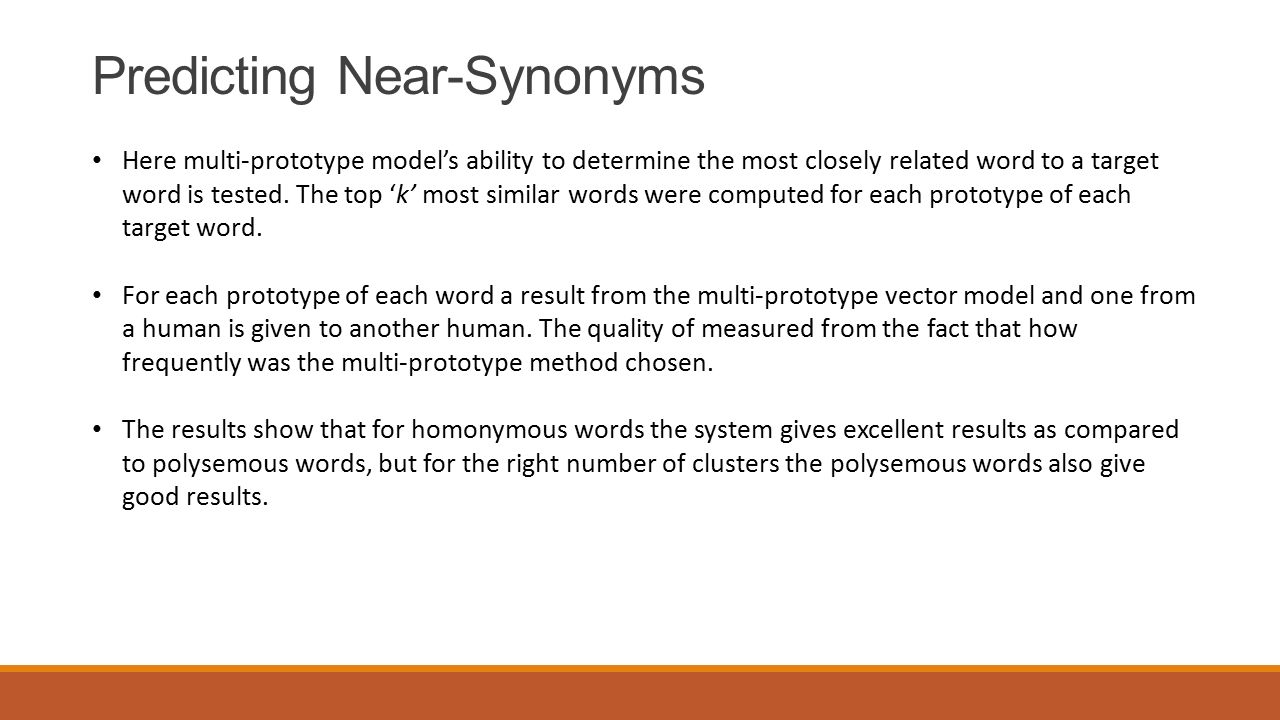 Predicting Near-Synonyms

• Here multi-prototype model's ability to determine the most closely related word to a target word is tested. The top 'k' most similar words were computed for each prototype of each target word.

• For each prototype of each word a result from the multi-prototype vector model and one from a human is given to another human. The quality of measured from the fact that how frequently was the multi-prototype method chosen.

• The results show that for homonymous words the system gives excellent results as compared to polysemous words, but for the right number of clusters the polysemous words also give good results.